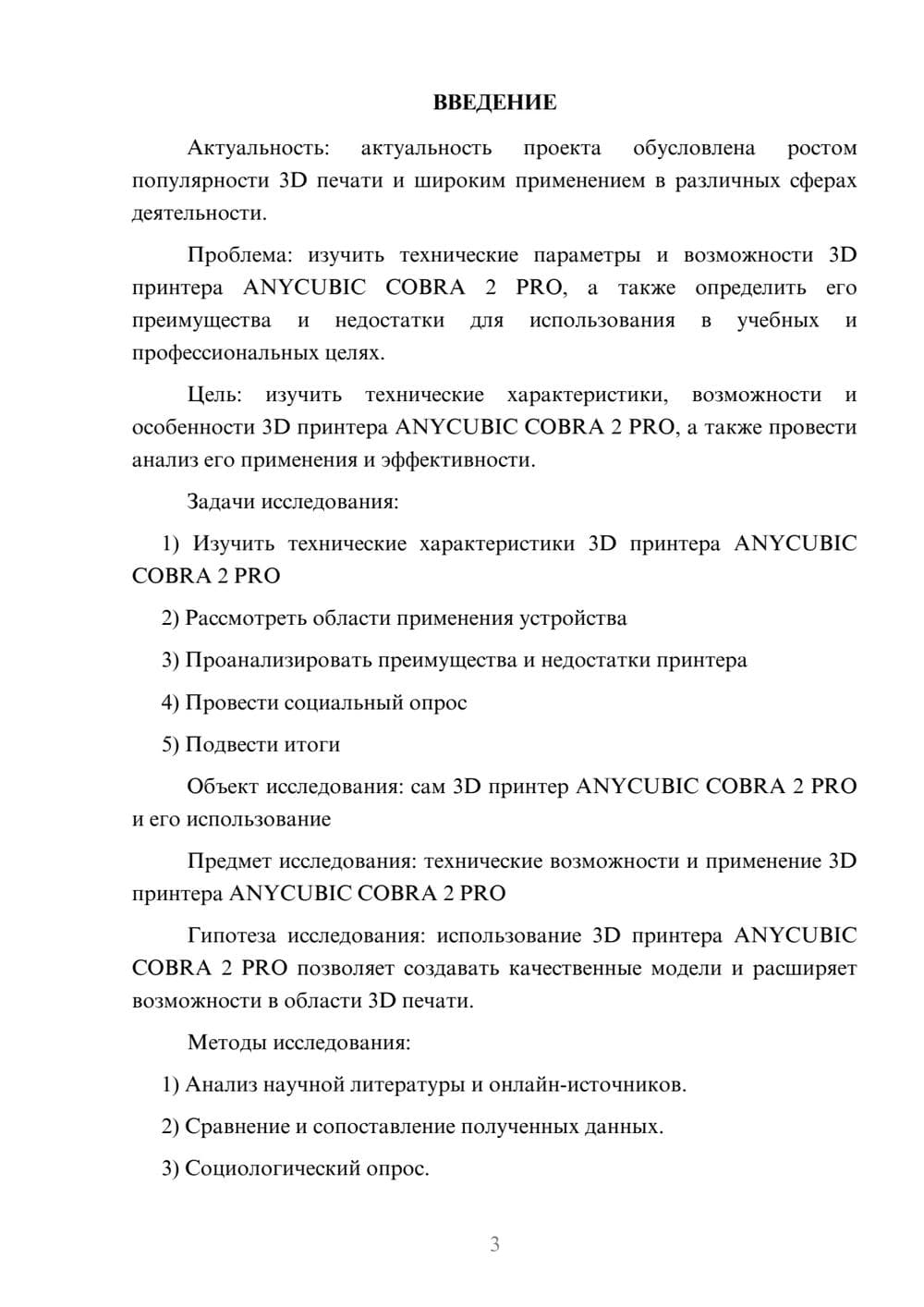 ВВЕДЕНИЕ

Актуальность: актуальность проекта обусловлена ростом популярности 3D печати и широким применением в различных сферах деятельности.

Проблема: изучить технические параметры и возможности 3D принтера ANYCUBIC COBRA 2 PRO, а также определить его преимущества и недостатки для использования в учебных и профессиональных целях.

Цель: изучить технические характеристики, возможности и особенности 3D принтера ANYCUBIC COBRA 2 PRO, а также провести анализ его применения и эффективности.

Задачи исследования:

1) Изучить технические характеристики 3D принтера ANYCUBIC COBRA 2 PRO

2) Рассмотреть области применения устройства

3) Проанализировать преимущества и недостатки принтера

4) Провести социальный опрос

5) Подвести итоги

Объект исследования: сам 3D принтер ANYCUBIC COBRA 2 PRO и его использование

Предмет исследования: технические возможности и применение 3D принтера ANYCUBIC COBRA 2 PRO

Гипотеза исследования: использование 3D принтера ANYCUBIC COBRA 2 PRO позволяет создавать качественные модели и расширяет возможности в области 3D печати.

Методы исследования:

1) Анализ научной литературы и онлайн-источников.

2) Сравнение и сопоставление полученных данных.

3) Социологический опрос.

3